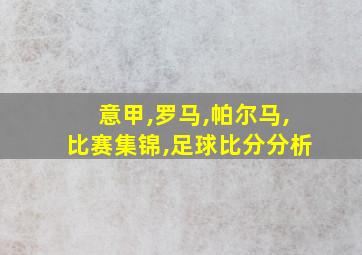 意甲,罗马,帕尔马,
比赛集锦,足球比分分析